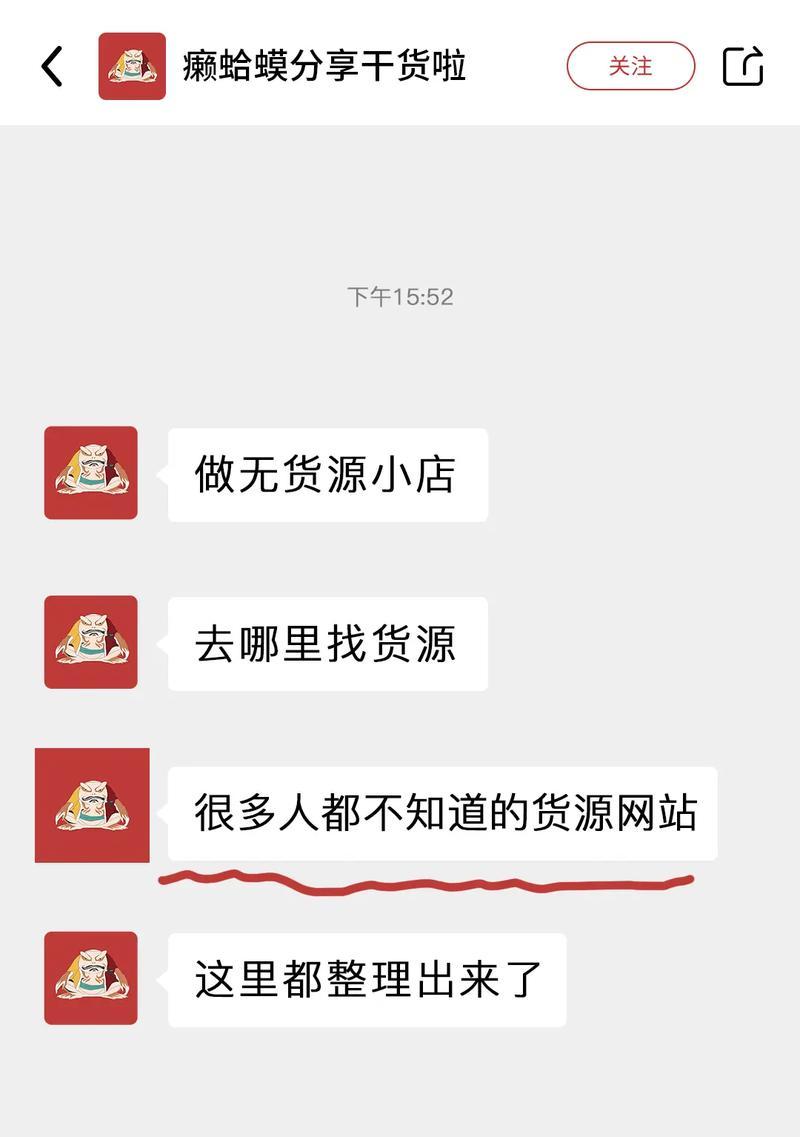 癞蛤蟆分享干货啦

关注

下午15:52

做无货源小店

去哪里找货源

很多人都不知道的货源网站

这里都整理出来了